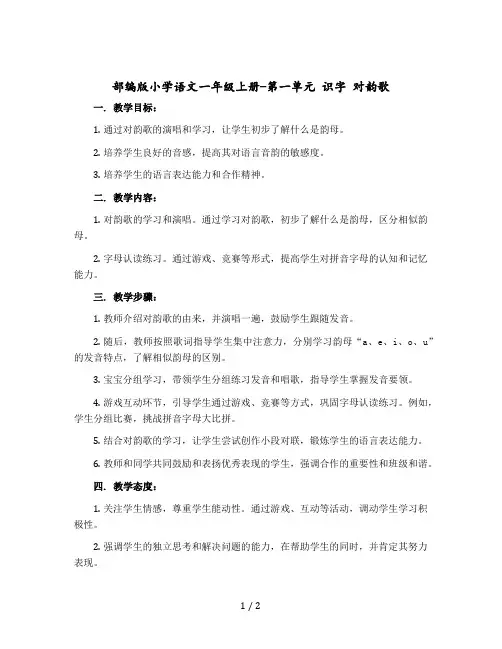 部编版小学语文一年级上册-第一单元 识字 对韵歌

一. 教学目标：

1. 通过对韵歌的演唱和学习，让学生初步了解什么是韵母。

2. 培养学生良好的音感，提高其对语言音韵的敏感度。

3. 培养学生的语言表达能力和合作精神。

二. 教学内容：

1. 对韵歌的学习和演唱。通过学习对韵歌，初步了解什么是韵母，区分相似韵母。

2. 字母认读练习。通过游戏、竞赛等形式，提高学生对拼音字母的认知和记忆能力。

三. 教学步骤：

1. 教师介绍对韵歌的由来，并演唱一遍，鼓励学生跟随发音。

2. 随后，教师按照歌词指导学生集中注意力，分别学习韵母“a、e、i、o、u”的发音特点，了解相似韵母的区别。

3. 宝宝分组学习，带领学生分组练习发音和唱歌，指导学生掌握发音要领。

4. 游戏互动环节，引导学生通过游戏、竞赛等方式，巩固字母认读练习。例如，学生分组比赛，挑战拼音字母大比拼。

5. 结合对韵歌的学习，让学生尝试创作小段对联，锻炼学生的语言表达能力。

6. 教师和同学共同鼓励和表扬优秀表现的学生，强调合作的重要性和班级和谐。

四. 教学态度：

1. 关注学生情感，尊重学生能动性。通过游戏、互动等活动，调动学生学习积极性。

2. 强调学生的独立思考和解决问题的能力，在帮助学生的同时，并肯定其努力表现。

1 / 2